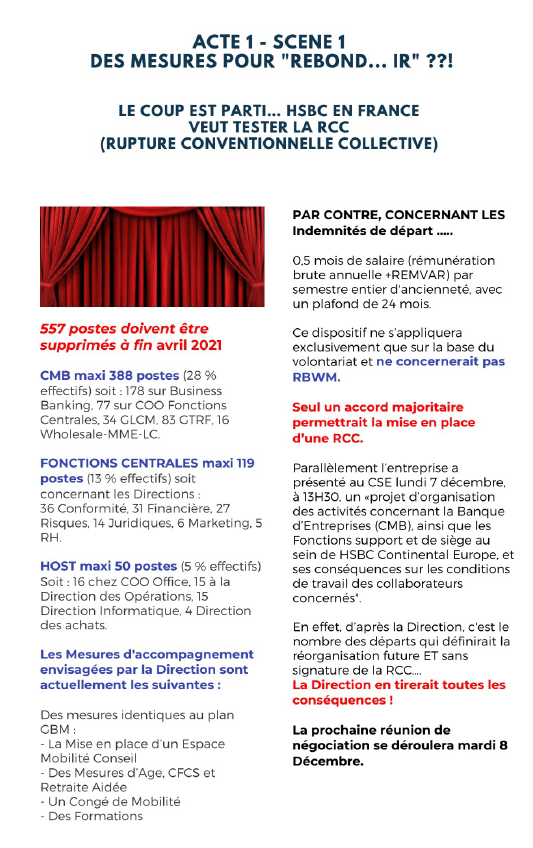 ACTE 1 - SCENE 1
DES MESURES POUR "REBOND... IR" ??!

LE COUP EST PARTI... HSBC EN FRANCE VEUT TESTER LA RCC (RUPTURE CONVENTIONNELLE COLLECTIVE)

557 postes doivent être supprimés à fin avril 2021

CMB maxi 388 postes (28 % effectifs) soit : 178 sur Business Banking, 77 sur COO Fonctions Centrales, 34 GLCM, 83 GTRF, 16 Wholesale-MME-LC.

FONCTIONS CENTRALES maxi 119 postes (13 % effectifs) soit concernant les Directions : 36 Conformité, 31 Financière, 27 Risques, 14 Juridiques, 6 Marketing, 5 RH.

HOST maxi 50 postes (5 % effectifs) Soit : 16 chez COO Office, 15 à la Direction des Opérations, 15 Direction Informatique, 4 Direction des achats.

Les Mesures d'accompagnement envisagées par la Direction sont actuellement les suivantes :

Des mesures identiques au plan GBM :
- La Mise en place d'un Espace Mobilité Conseil
- Des Mesures d'Age, CFCS et Retraite Aidée
- Un Congé de Mobilité
- Des Formations

PAR CONTRE, CONCERNANT LES Indemnités de départ .....

0,5 mois de salaire (rémunération brute annuelle +REMVAR) par semestre entier d'ancienneté, avec un plafond de 24 mois.

Ce dispositif ne s'appliquera exclusivement que sur la base du volontariat et ne concernerait pas RBWM.

Seul un accord majoritaire permettrait la mise en place d'une RCC.

Parallèlement l'entreprise a présenté au CSE lundi 7 décembre, à 13H30, un «projet d'organisation des activités concernant la Banque d'Entreprises (CMB), ainsi que les Fonctions support et de siège au sein de HSBC Continental Europe, et ses conséquences sur les conditions de travail des collaborateurs concernés".

En effet, d'après la Direction, c'est le nombre des départs qui définirait la réorganisation future ET sans signature de la RCC....
La Direction en tirerait toutes les conséquences !

La prochaine réunion de négociation se déroulera mardi 8 Décembre.